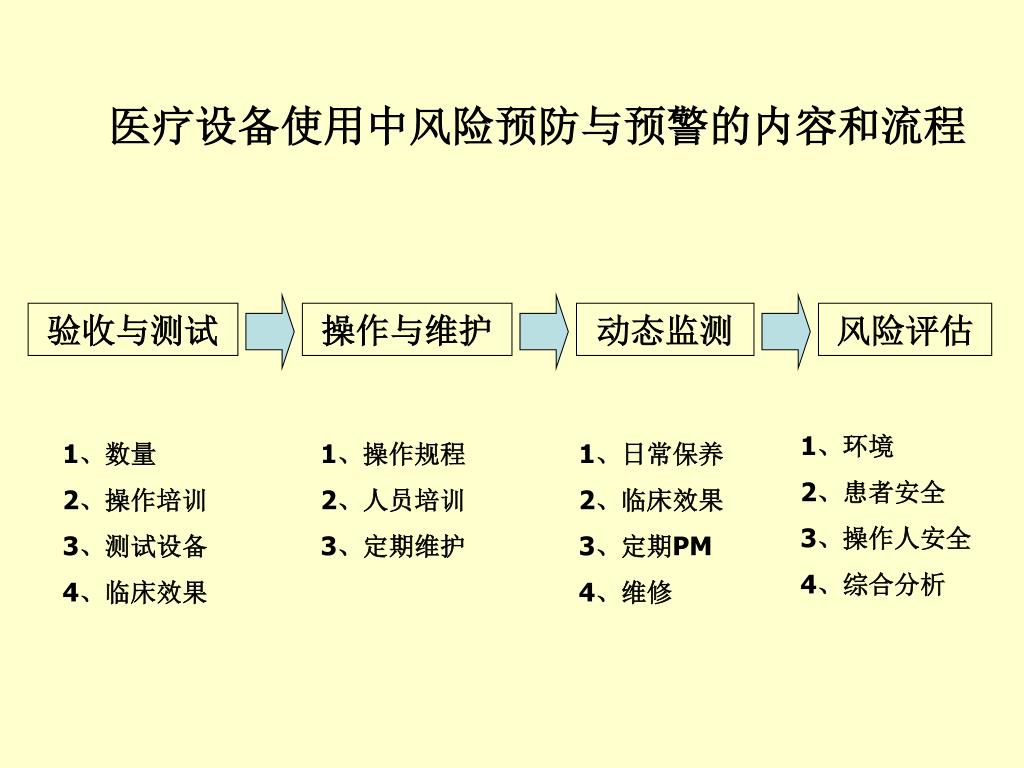 医疗设备使用中风险预防与预警的内容和流程

验收与测试

操作与维护

动态监测

风险评估

1、数量
2、操作培训
3、测试设备
4、临床效果

1、操作规程
2、人员培训
3、定期维护

1、日常保养
2、临床效果
3、定期PM
4、维修

1、环境
2、患者安全
3、操作人安全
4、综合分析